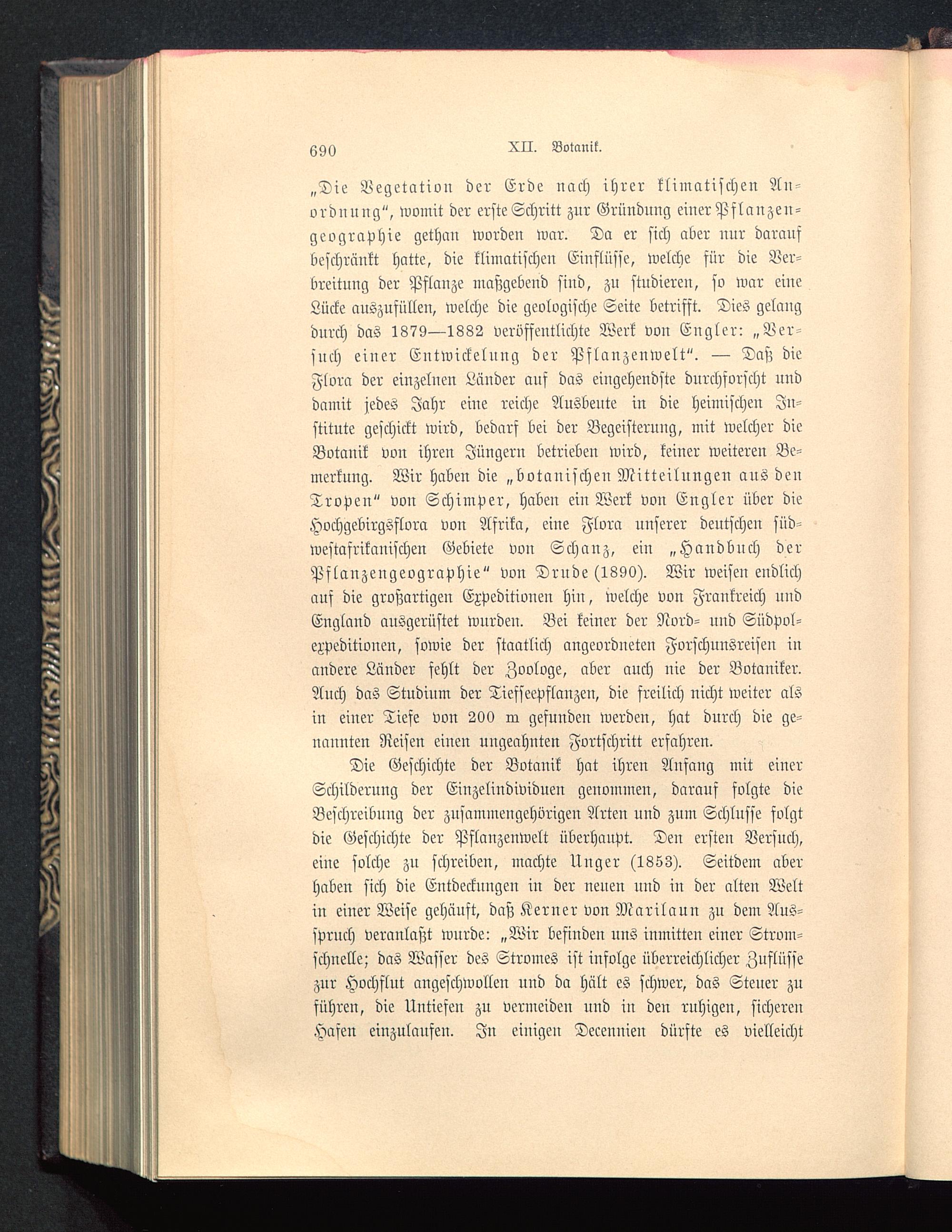 690 XII. Botanik.

„Die Vegetation der Erde nach ihrer klimatischen Anordnung“, womit der erste Schritt zur Gründung einer Pflanzengeographie gethan worden war. Da er sich aber nur darauf beschränkt hatte, die klimatischen Einflüsse, welche für die Verbreitung der Pflanze maßgebend sind, zu studieren, so war eine Lücke auszufüllen, welche die geologische Seite betrifft. Dies gelang durch das 1879—1882 veröffentlichte Werk von Engler: „Versuch einer Entwickelung der Pflanzenwelt“. — Daß die Flora der einzelnen Länder auf das eingehendste durchforscht und damit jedes Jahr eine reiche Ausbeute in die heimischen Institute geschickt wird, bedarf bei der Begeisterung, mit welcher die Botanik von ihren Jüngern betrieben wird, keiner weiteren Bemerkung. Wir haben die „botanischen Mitteilungen aus den Tropen“ von Schimper, haben ein Werk von Engler über die Hochgebirgsflora von Afrika, eine Flora unserer deutschen südwestafrikanischen Gebiete von Schanz, ein „Handbuch der Pflanzengeographie“ von Drude (1890). Wir weisen endlich auf die großartigen Expeditionen hin, welche von Frankreich und England ausgerüstet wurden. Bei keiner der Nord- und Südpolexpeditionen, sowie der staatlich angeordneten Forschunsreisen in andere Länder fehlt der Zoologe, aber auch nie der Botaniker. Auch das Studium der Tiefseepflanzen, die freilich nicht weiter als in einer Tiefe von 200 m gefunden werden, hat durch die genannten Reisen einen ungeahnten Fortschritt erfahren.

Die Geschichte der Botanik hat ihren Anfang mit einer Schilderung der Einzelindividuen genommen, darauf folgte die Beschreibung der zusammengehörigen Arten und zum Schlusse folgt die Geschichte der Pflanzenwelt überhaupt. Den ersten Versuch, eine solche zu schreiben, machte Unger (1853). Seitdem aber haben sich die Entdeckungen in der neuen und in der alten Welt in einer Weise gehäuft, daß Kerner von Marilaun zu dem Ausspruch veranlaßt wurde: „Wir befinden uns inmitten einer Stromschnelle; das Wasser des Stromes ist infolge überreichlicher Zuflüsse zur Hochflut angeschwollen und da hält es schwer, das Steuer zu führen, die Untiefen zu vermeiden und in den ruhigen, sicheren Hafen einzulaufen. In einigen Decennien dürfte es vielleicht